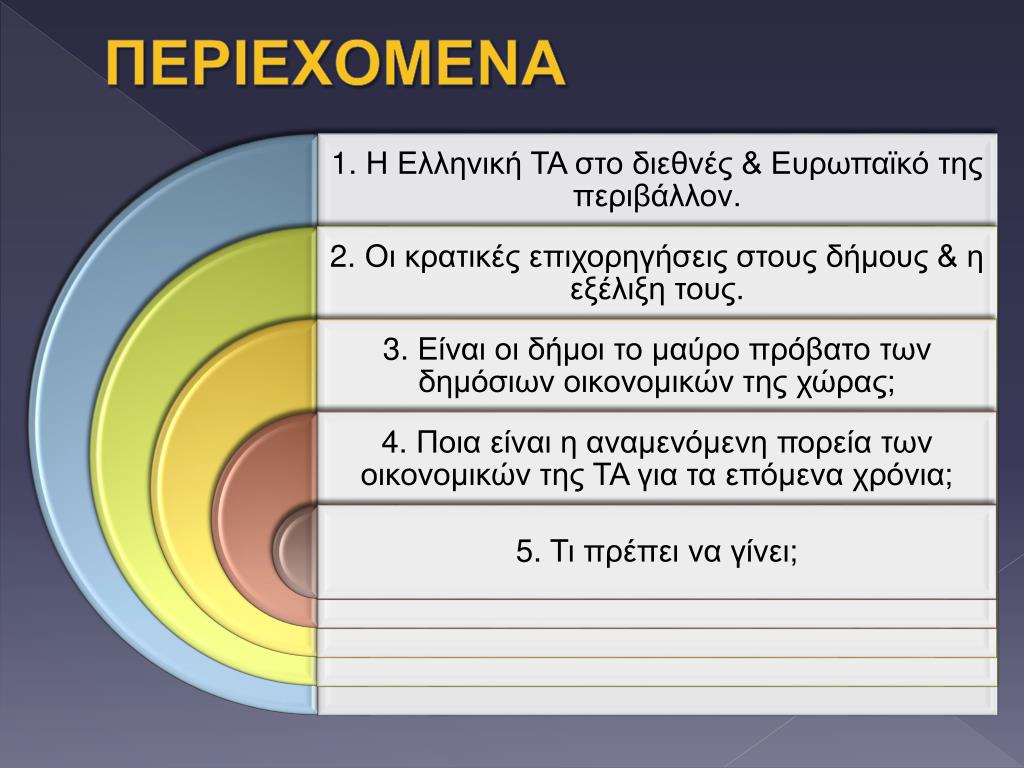 ΠΕΡΙΕΧΟΜΕΝΑ

1. Η Ελληνική ΤΑ στο διεθνές & Ευρωπαϊκό της περιβάλλον.

2. Οι κρατικές επιχορηγήσεις στους δήμους & η εξέλιξη τους.

3. Είναι οι δήμοι το μαύρο πρόβατο των δημόσιων οικονομικών της χώρας;

4. Ποια είναι η αναμενόμενη πορεία των οικονομικών της ΤΑ για τα επόμενα χρόνια;

5. Τι πρέπει να γίνει;